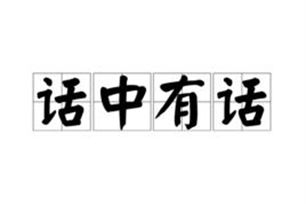 话中有话